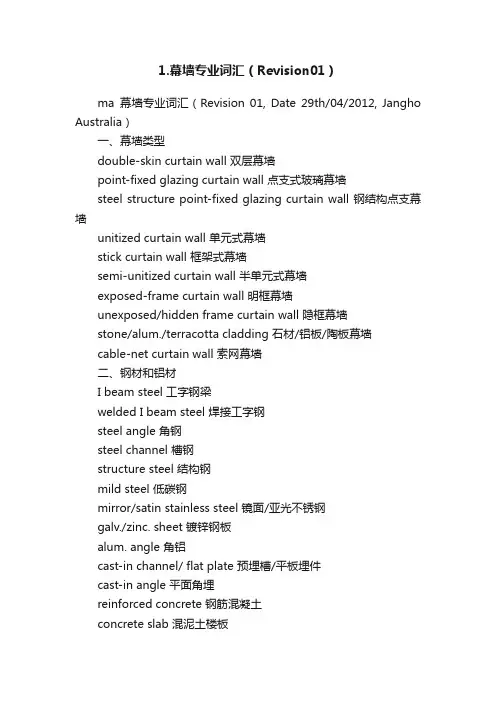 1.幕墙专业词汇（Revision01）

ma 幕墙专业词汇（Revision 01, Date 29th/04/2012, Jangho Australia）

一、幕墙类型

double-skin curtain wall 双层幕墙

point-fixed glazing curtain wall 点支式玻璃幕墙

steel structure point-fixed glazing curtain wall 钢结构点支幕墙

unitized curtain wall 单元式幕墙

stick curtain wall 框架式幕墙

semi-unitized curtain wall 半单元式幕墙

exposed-frame curtain wall 明框幕墙

unexposed/hidden frame curtain wall 隐框幕墙

stone/alum./terracotta cladding 石材/铝板/陶板幕墙

cable-net curtain wall 索网幕墙

二、钢材和铝材

I beam steel 工字钢梁

welded I beam steel 焊接工字钢

steel angle 角钢

steel channel 槽钢

structure steel 结构钢

mild steel 低碳钢

mirror/satin stainless steel 镜面/亚光不锈钢

galv./zinc. sheet 镀锌钢板

alum. angle 角铝

cast-in channel/ flat plate 预埋槽/平板埋件

cast-in angle 平面角埋

reinforced concrete 钢筋混凝土

concrete slab 混泥土楼板